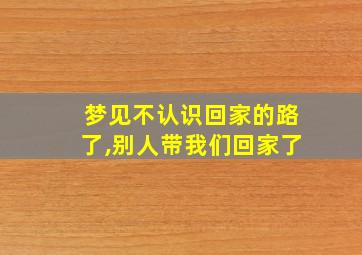 梦见不认识回家的路了,别人带我们回家了